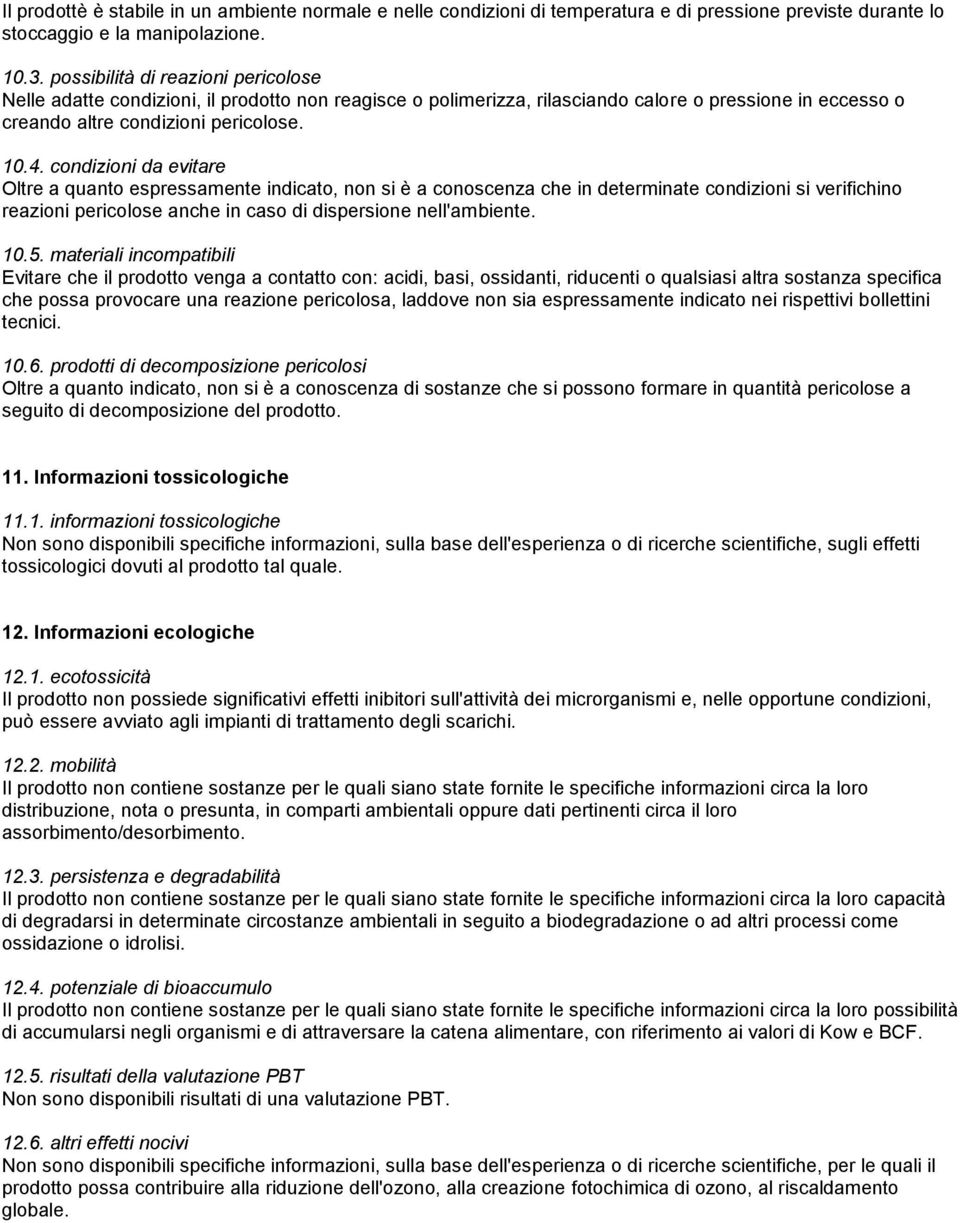 Il prodottè è stabile in un ambiente normale e nelle condizioni di temperatura e di pressione previste durante lo stoccaggio e la manipolazione.

10.3. possibilità di reazioni pericolose
Nelle adatte condizioni, il prodotto non reagisce o polimerizza, rilasciando calore o pressione in eccesso o creando altre condizioni pericolose.

10.4. condizioni da evitare
Oltre a quanto espressamente indicato, non si è a conoscenza che in determinate condizioni si verifichino reazioni pericolose anche in caso di dispersione nell'ambiente.

10.5. materiali incompatibili
Evitare che il prodotto venga a contatto con: acidi, basi, ossidanti, riducenti o qualsiasi altra sostanza specifica che possa provocare una reazione pericolosa, laddove non sia espressamente indicato nei rispettivi bollettini tecnici.

10.6. prodotti di decomposizione pericolosi
Oltre a quanto indicato, non si è a conoscenza di sostanze che si possono formare in quantità pericolose a seguito di decomposizione del prodotto.

11. Informazioni tossicologiche

11.1. informazioni tossicologiche
Non sono disponibili specifiche informazioni, sulla base dell'esperienza o di ricerche scientifiche, sugli effetti tossicologici dovuti al prodotto tal quale.

12. Informazioni ecologiche

12.1. ecotossicità
Il prodotto non possiede significativi effetti inibitori sull'attività dei microrganismi e, nelle opportune condizioni, può essere avviato agli impianti di trattamento degli scarichi.

12.2. mobilità
Il prodotto non contiene sostanze per le quali siano state fornite le specifiche informazioni circa la loro distribuzione, nota o presunta, in comparti ambientali oppure dati pertinenti circa il loro assorbimento/desorbimento.

12.3. persistenza e degradabilità
Il prodotto non contiene sostanze per le quali siano state fornite le specifiche informazioni circa la loro capacità di degradarsi in determinate circostanze ambientali in seguito a biodegradazione o ad altri processi come ossidazione o idrolisi.

12.4. potenziale di bioaccumulo
Il prodotto non contiene sostanze per le quali siano state fornite le specifiche informazioni circa la loro possibilità di accumularsi negli organismi e di attraversare la catena alimentare, con riferimento ai valori di Kow e BCF.

12.5. risultati della valutazione PBT
Non sono disponibili risultati di una valutazione PBT.

12.6. altri effetti nocivi
Non sono disponibili specifiche informazioni, sulla base dell'esperienza o di ricerche scientifiche, per le quali il prodotto possa contribuire alla riduzione dell'ozono, alla creazione fotochimica di ozono, al riscaldamento globale.